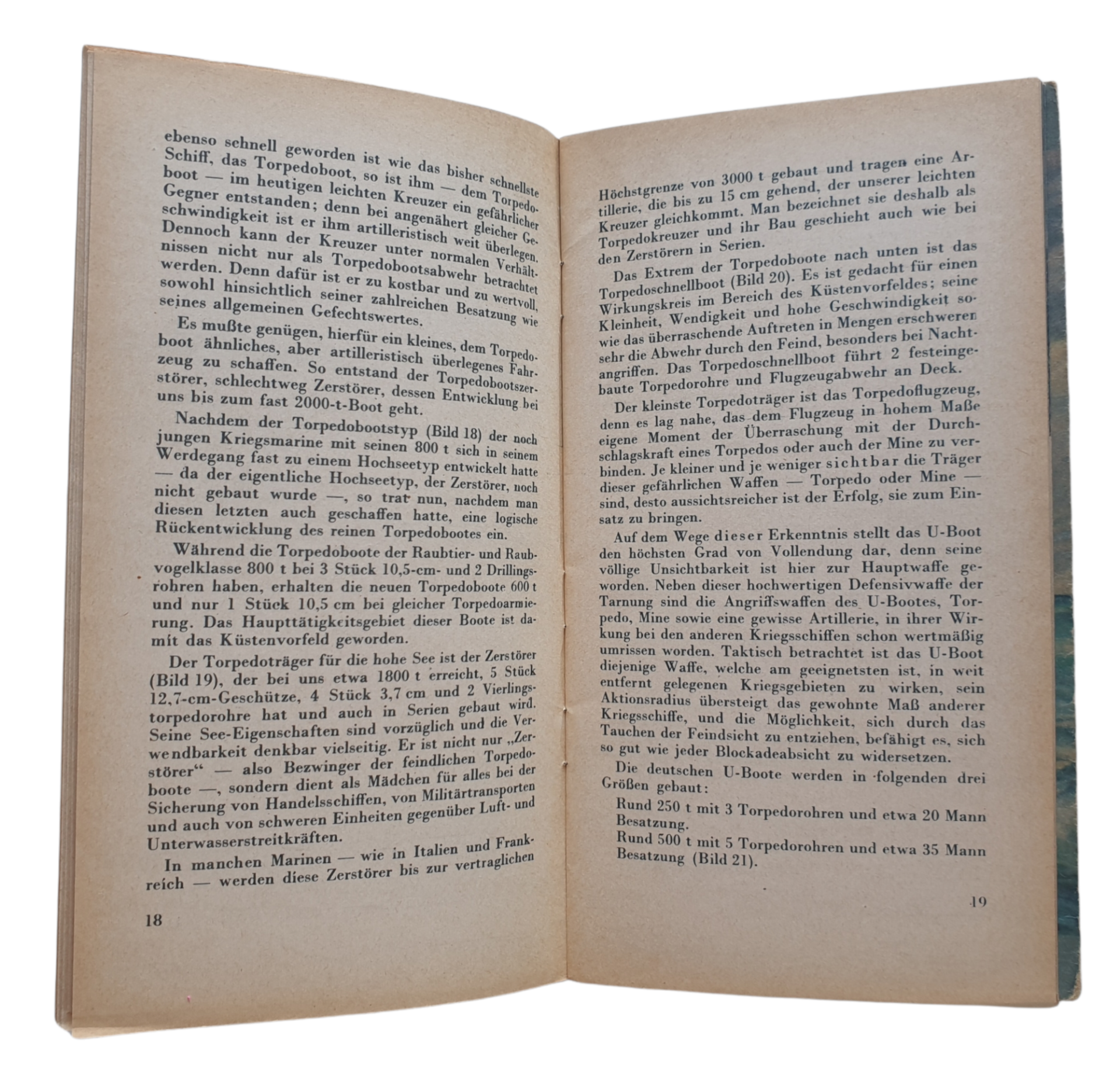 ebenso schnell geworden ist wie das bisher schnellste Schiff, das Torpedoboot, so ist ihm — dem Torpedoboot — im heutigen leichten Kreuzer ein gefährlicher Gegner entstanden; denn bei angenähert gleicher Geschwindigkeit ist er ihm artilleristisch weit überlegen. Dennoch kann der Kreuzer unter normalen Verhältnissen nicht nur als Torpedobootsabwehr betrachtet werden. Denn dafür ist er zu kostbar und zu wertvoll, sowohl hinsichtlich seiner zahlreichen Besatzung wie seines allgemeinen Gefechtswertes.

Es mußte genügen, hierfür ein kleines, dem Torpedoboot ähnliches, aber artilleristisch überlegenes Fahrzeug zu schaffen. So entstand der Torpedobootszerstörer, schlechtweg Zerstörer, dessen Entwicklung bei uns bis zum fast 2000-t-Boot geht.

Nachdem der Torpedobootstyp (Bild 18) der noch jungen Kriegsmarine mit seinen 800 t sich in seinem Werdegang fast zu einem Hochseetyp entwickelt hatte — da der eigentliche Hochseetyp, der Zerstörer, noch nicht gebaut wurde —, so trat nun, nachdem man diesen letzten auch geschaffen hatte, eine logische Rückentwicklung des reinen Torpedobootes ein.

Während die Torpedoboote der Raubtier- und Raubvogelklasse 800 t bei 3 Stück 10,5-cm- und 2 Drillingsrohren haben, erhalten die neuen Torpedoboote 600 t und nur 1 Stück 10,5 cm bei gleicher Torpedoarmierung. Das Haupttätigkeitsgebiet dieser Boote ist damit das Küstenvorfeld geworden.

Der Torpedoträger für die hohe See ist der Zerstörer (Bild 19), der bei uns etwa 1800 t erreicht, 5 Stück 12,7-cm-Geschütze, 4 Stück 3,7 cm und 2 Vierlingstorpedorohre hat und auch in Serien gebaut wird. Seine See-Eigenschaften sind vorzüglich und die Verwendbarkeit denkbar vielseitig. Er ist nicht nur „Zerstörer“ — also Bezwinger der feindlichen Torpedoboote —, sondern dient als Mädchen für alles bei der Sicherung von Handelsschiffen, von Militärtransporten und auch von schweren Einheiten gegenüber Luft- und Unterwasserstreitkräften.

In manchen Marinen — wie in Italien und Frankreich — werden diese Zerstörer bis zur vertraglichen

18

Höchstgrenze von 3000 t gebaut und tragen eine Artillerie, die bis zu 15 cm gehend, der unserer leichten Kreuzer gleichkommt. Man bezeichnet sie deshalb als Torpedokreuzer und ihr Bau geschieht auch wie bei den Zerstörern in Serien.

Das Extrem der Torpedoboote nach unten ist das Torpedoschnellboot (Bild 20). Es ist gedacht für einen Wirkungskreis im Bereich des Küstenvorfeldes; seine Kleinheit, Wendigkeit und hohe Geschwindigkeit sowie das überraschende Auftreten in Mengen erschweren sehr die Abwehr durch den Feind, besonders bei Nachtangriffen. Das Torpedoschnellboot führt 2 festeingebaute Torpedorohre und Flugzeugabwehr an Deck.

Der kleinste Torpedoträger ist das Torpedoflugzeug, denn es lag nahe, das dem Flugzeug in hohem Maße eigene Moment der Überraschung mit der Durchschlagskraft eines Torpedos oder auch der Mine zu verbinden. Je kleiner und je weniger sichtbar die Träger dieser gefährlichen Waffen — Torpedo oder Mine — sind, desto aussichtsreicher ist der Erfolg, sie zum Einsatz zu bringen.

Auf dem Wege dieser Erkenntnis stellt das U-Boot den höchsten Grad von Vollendung dar, denn seine völlige Unsichtbarkeit ist hier zur Hauptwaffe geworden. Neben dieser hochwertigen Defensivwaffe der Tarnung sind die Angriffswaffen des U-Bootes, Torpedo, Mine sowie eine gewisse Artillerie, in ihrer Wirkung bei den anderen Kriegsschiffen schon wertmäßig umrissen worden. Taktisch betrachtet ist das U-Boot diejenige Waffe, welche am geeignetsten ist, in weit entfernt gelegenen Kriegsgebieten zu wirken, sein Aktionsradius übersteigt das gewohnte Maß anderer Kriegsschiffe, und die Möglichkeit, sich durch das Tauchen der Feindsicht zu entziehen, befähigt es, sich so gut wie jeder Blockadeabsicht zu widersetzen.

Die deutschen U-Boote werden in folgenden drei Größen gebaut:

Rund 250 t mit 3 Torpedorohren und etwa 20 Mann Besatzung.
Rund 500 t mit 5 Torpedorohren und etwa 35 Mann Besatzung (Bild 21).

19